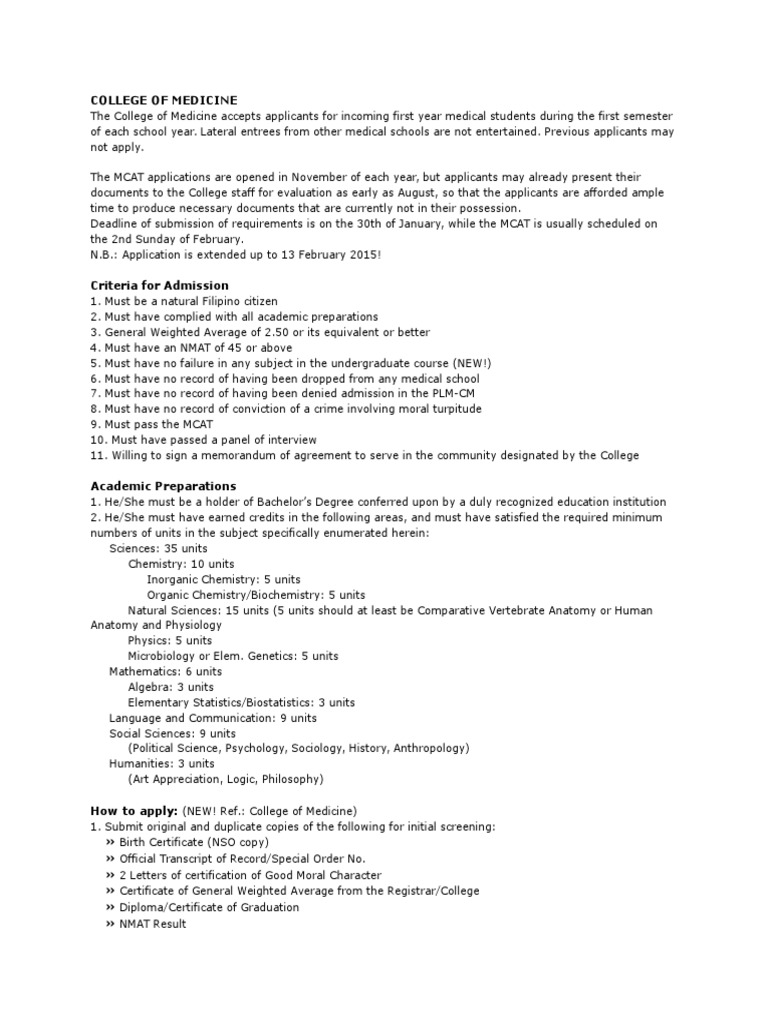 COLLEGE OF MEDICINE
The College of Medicine accepts applicants for incoming first year medical students during the first semester of each school year. Lateral entrees from other medical schools are not entertained. Previous applicants may not apply.

The MCAT applications are opened in November of each year, but applicants may already present their documents to the College staff for evaluation as early as August, so that the applicants are afforded ample time to produce necessary documents that are currently not in their possession.
Deadline of submission of requirements is on the 30th of January, while the MCAT is usually scheduled on the 2nd Sunday of February.
N.B.: Application is extended up to 13 February 2015!

Criteria for Admission
1. Must be a natural Filipino citizen
2. Must have complied with all academic preparations
3. General Weighted Average of 2.50 or its equivalent or better
4. Must have an NMAT of 45 or above
5. Must have no failure in any subject in the undergraduate course (NEW!)
6. Must have no record of having been dropped from any medical school
7. Must have no record of having been denied admission in the PLM-CM
8. Must have no record of conviction of a crime involving moral turpitude
9. Must pass the MCAT
10. Must have passed a panel of interview
11. Willing to sign a memorandum of agreement to serve in the community designated by the College

Academic Preparations
1. He/She must be a holder of Bachelor's Degree conferred upon by a duly recognized education institution
2. He/She must have earned credits in the following areas, and must have satisfied the required minimum numbers of units in the subject specifically enumerated herein:
Sciences: 35 units
Chemistry: 10 units
Inorganic Chemistry: 5 units
Organic Chemistry/Biochemistry: 5 units
Natural Sciences: 15 units (5 units should at least be Comparative Vertebrate Anatomy or Human Anatomy and Physiology
Physics: 5 units
Microbiology or Elem. Genetics: 5 units
Mathematics: 6 units
Algebra: 3 units
Elementary Statistics/Biostatistics: 3 units
Language and Communication: 9 units
Social Sciences: 9 units
(Political Science, Psychology, Sociology, History, Anthropology)
Humanities: 3 units
(Art Appreciation, Logic, Philosophy)

How to apply: (NEW! Ref.: College of Medicine)
1. Submit original and duplicate copies of the following for initial screening:
» Birth Certificate (NSO copy)
» Official Transcript of Record/Special Order No.
» 2 Letters of certification of Good Moral Character
» Certificate of General Weighted Average from the Registrar/College
» Diploma/Certificate of Graduation
» NMAT Result